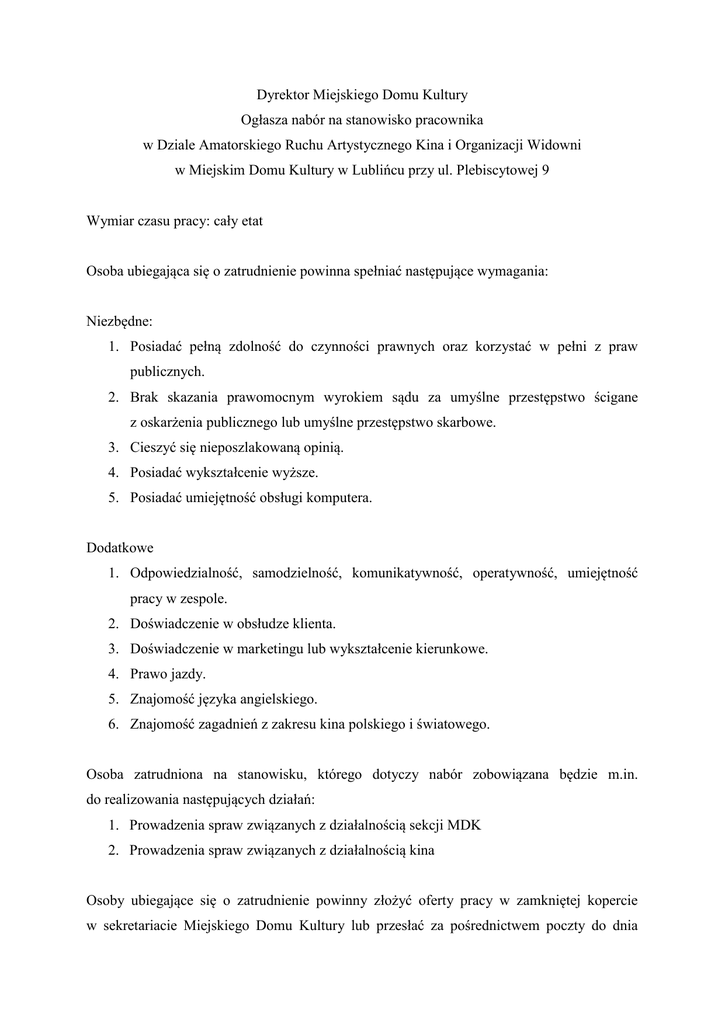 Dyrektor Miejskiego Domu Kultury
Ogłasza nabór na stanowisko pracownika
w Dziale Amatorskiego Ruchu Artystycznego Kina i Organizacji Widowni
w Miejskim Domu Kultury w Lublińcu przy ul. Plebiscytowej 9

Wymiar czasu pracy: cały etat

Osoba ubiegająca się o zatrudnienie powinna spełniać następujące wymagania:

Niezbędne:
1. Posiadać pełną zdolność do czynności prawnych oraz korzystać w pełni z praw publicznych.
2. Brak skazania prawomocnym wyrokiem sądu za umyślne przestępstwo ścigane z oskarżenia publicznego lub umyślne przestępstwo skarbowe.
3. Cieszyć się nieposzlakowaną opinią.
4. Posiadać wykształcenie wyższe.
5. Posiadać umiejętność obsługi komputera.

Dodatkowe
1. Odpowiedzialność, samodzielność, komunikatywność, operatywność, umiejętność pracy w zespole.
2. Doświadczenie w obsłudze klienta.
3. Doświadczenie w marketingu lub wykształcenie kierunkowe.
4. Prawo jazdy.
5. Znajomość języka angielskiego.
6. Znajomość zagadnień z zakresu kina polskiego i światowego.

Osoba zatrudniona na stanowisku, którego dotyczy nabór zobowiązana będzie m.in. do realizowania następujących działań:
1. Prowadzenia spraw związanych z działalnością sekcji MDK
2. Prowadzenia spraw związanych z działalnością kina

Osoby ubiegające się o zatrudnienie powinny złożyć oferty pracy w zamkniętej kopercie w sekretariacie Miejskiego Domu Kultury lub przesłać za pośrednictwem poczty do dnia